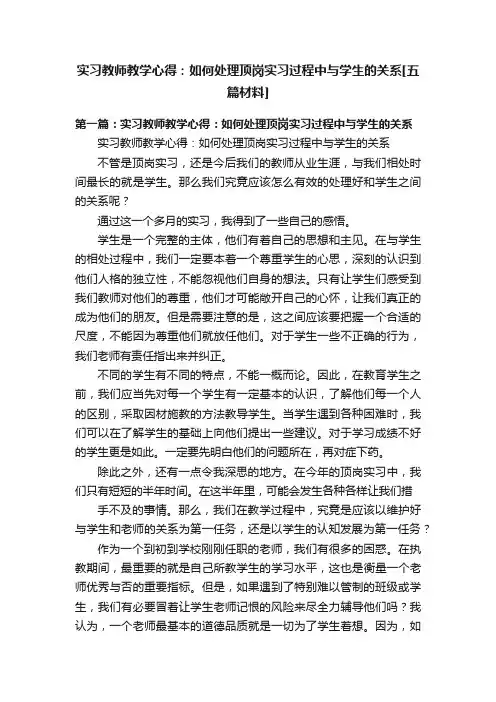 实习教师教学心得：如何处理顶岗实习过程中与学生的关系[五篇材料]

第一篇：实习教师教学心得：如何处理顶岗实习过程中与学生的关系

实习教师教学心得：如何处理顶岗实习过程中与学生的关系

不管是顶岗实习，还是今后我们的教师从业生涯，与我们相处时间最长的就是学生。那么我们究竟应该怎么有效的处理好和学生之间的关系呢？

通过这一个多月的实习，我得到了一些自己的感悟。

学生是一个完整的主体，他们有着自己的思想和主见。在与学生的相处过程中，我们一定要本着一个尊重学生的心思，深刻的认识到他们人格的独立性，不能忽视他们自身的想法。只有让学生们感受到我们教师对他们的尊重，他们才可能敞开自己的心怀，让我们真正的成为他们的朋友。但是需要注意的是，这之间应该要把握一个合适的尺度，不能因为尊重他们就放任他们。对于学生一些不正确的行为，我们老师有责任指出来并纠正。

不同的学生有不同的特点，不能一概而论。因此，在教育学生之前，我们应当先对每一个学生有一定基本的认识，了解他们每一个人的区别，采取因材施教的方法教导学生。当学生遇到各种困难时，我们可以在了解学生的基础上向他们提出一些建议。对于学习成绩不好的学生更是如此。一定要先明白他们的问题所在，再对症下药。

除此之外，还有一点令我深思的地方。在今年的顶岗实习中，我们只有短短的半年时间。在这半年里，可能会发生各种各样让我们措

手不及的事情。那么，我们在教学过程中，究竟是应该以维护好与学生和老师的关系为第一任务，还是以学生的认知发展为第一任务？

作为一个到初到学校刚刚任职的老师，我们有很多的困惑。在执教期间，最重要的就是自己所教学生的学习水平，这也是衡量一个老师优秀与否的重要指标。但是，如果遇到了特别难以管制的班级或学生，我们有必要冒着让学生老师记恨的风险来尽全力辅导他们吗？我认为，一个老师最基本的道德品质就是一切为了学生着想。因为，如